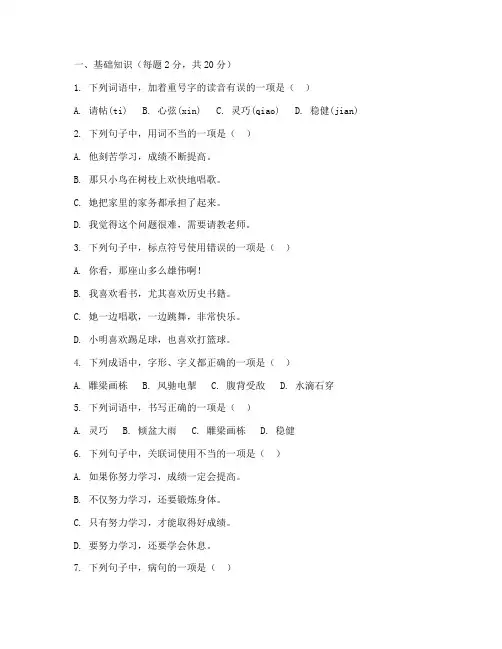 一、基础知识（每题 2 分，共 20 分）

1. 下列词语中，加着重号字的读音有误的一项是（ ）

A. 请帖(ti)　B. 心弦(xin)　C. 灵巧(qiao)　D. 稳健(jian)

2. 下列句子中，用词不当的一项是（ ）

A. 他刻苦学习，成绩不断提高。

B. 那只小鸟在树枝上欢快地唱歌。

C. 她把家里的家务都承担了起来。

D. 我觉得这个问题很难，需要请教老师。

3. 下列句子中，标点符号使用错误的一项是（ ）

A. 你看，那座山多么雄伟啊！

B. 我喜欢看书，尤其喜欢历史书籍。

C. 她一边唱歌，一边跳舞，非常快乐。

D. 小明喜欢踢足球，也喜欢打篮球。

4. 下列成语中，字形、字义都正确的一项是（ ）

A. 雕梁画栋　B. 风驰电掣　C. 腹背受敌　D. 水滴石穿

5. 下列词语中，书写正确的一项是（ ）

A. 灵巧　B. 倾盆大雨　C. 雕梁画栋　D. 稳健

6. 下列句子中，关联词使用不当的一项是（ ）

A. 如果你努力学习，成绩一定会提高。

B. 不仅努力学习，还要锻炼身体。

C. 只有努力学习，才能取得好成绩。

D. 要努力学习，还要学会休息。

7. 下列句子中，病句的一项是（ ）